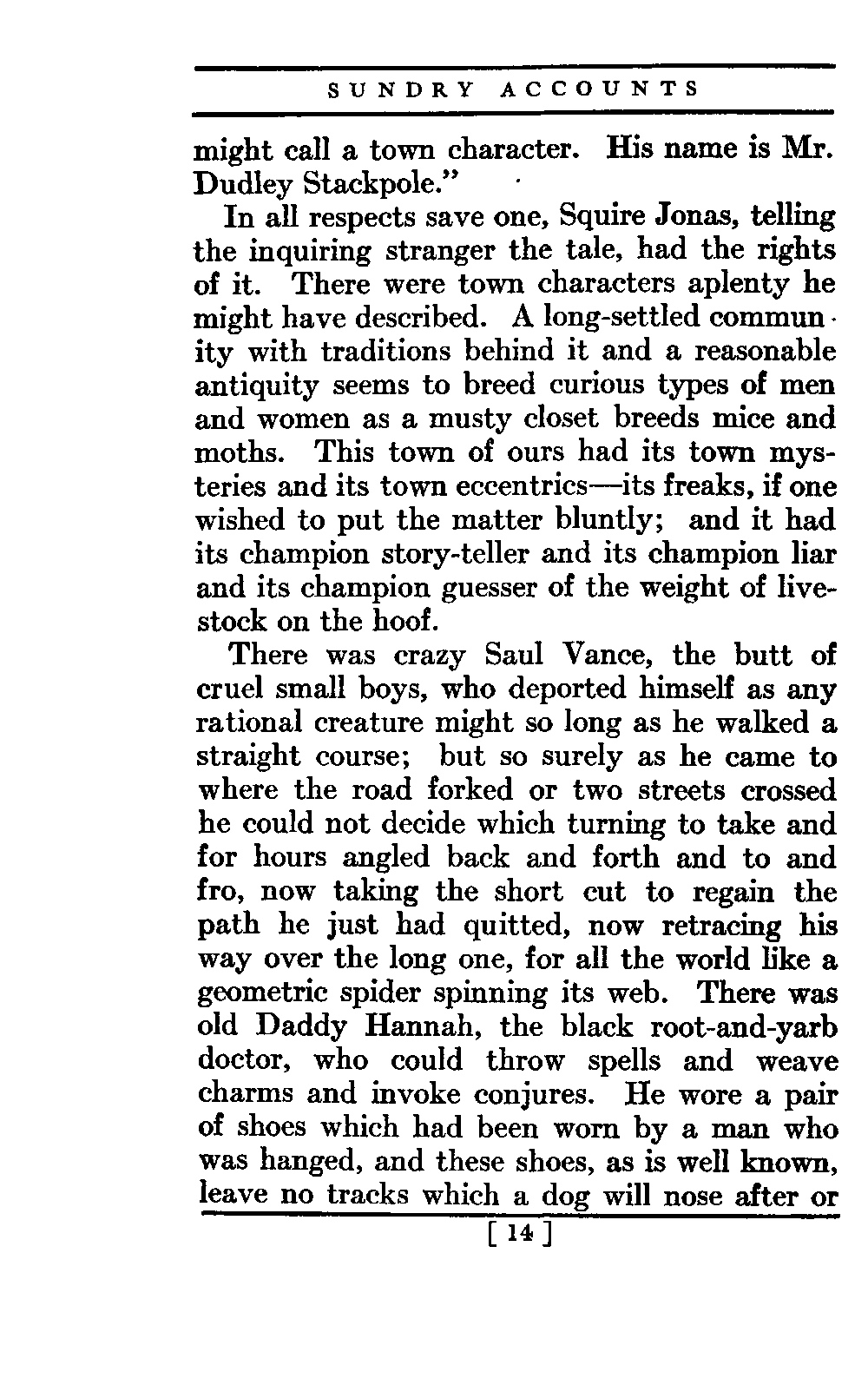 SUNDRY ACCOUNTS

might call a town character. His name is Mr. Dudley Stackpole."

In all respects save one, Squire Jonas, telling the inquiring stranger the tale, had the rights of it. There were town characters aplenty he might have described. A long-settled community with traditions behind it and a reasonable antiquity seems to breed curious types of men and women as a musty closet breeds mice and moths. This town of ours had its town mysteries and its town eccentrics—its freaks, if one wished to put the matter bluntly; and it had its champion story-teller and its champion liar and its champion guesser of the weight of livestock on the hoof.

There was crazy Saul Vance, the butt of cruel small boys, who deported himself as any rational creature might so long as he walked a straight course; but so surely as he came to where the road forked or two streets crossed he could not decide which turning to take and for hours angled back and forth and to and fro, now taking the short cut to regain the path he just had quitted, now retracing his way over the long one, for all the world like a geometric spider spinning its web. There was old Daddy Hannah, the black root-and-yarb doctor, who could throw spells and weave charms and invoke conjures. He wore a pair of shoes which had been worn by a man who was hanged, and these shoes, as is well known, leave no tracks which a dog will nose after or

[ 14 ]